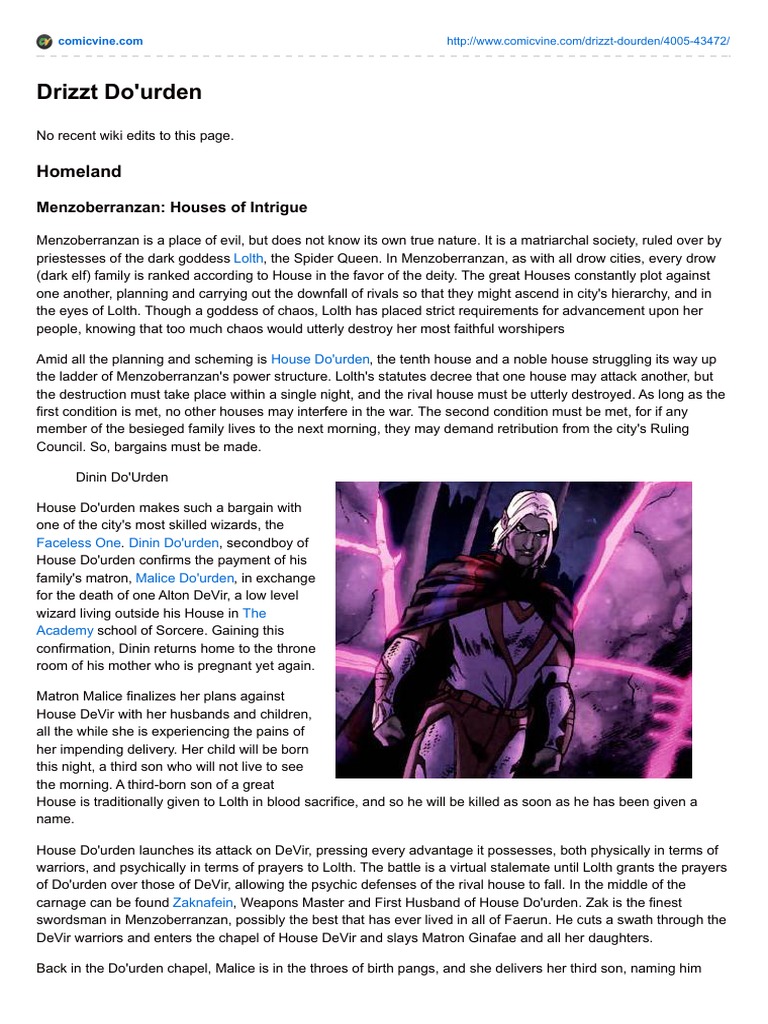 comicvine.com

http://www.comicvine.com/drizzt-dourden/4005-43472/

Drizzt Do'urden

No recent wiki edits to this page.

Homeland

Menzoberranzan: Houses of Intrigue

Menzoberranzan is a place of evil, but does not know its own true nature. It is a matriarchal society, ruled over by priestesses of the dark goddess Lolth, the Spider Queen. In Menzoberranzan, as with all drow cities, every drow (dark elf) family is ranked according to House in the favor of the deity. The great Houses constantly plot against one another, planning and carrying out the downfall of rivals so that they might ascend in city's hierarchy, and in the eyes of Lolth. Though a goddess of chaos, Lolth has placed strict requirements for advancement upon her people, knowing that too much chaos would utterly destroy her most faithful worshipers

Amid all the planning and scheming is House Do'urden, the tenth house and a noble house struggling its way up the ladder of Menzoberranzan's power structure. Lolth's statutes decree that one house may attack another, but the destruction must take place within a single night, and the rival house must be utterly destroyed. As long as the first condition is met, no other houses may interfere in the war. The second condition must be met, for if any member of the besieged family lives to the next morning, they may demand retribution from the city's Ruling Council. So, bargains must be made.

Dinin Do'Urden

House Do'urden makes such a bargain with one of the city's most skilled wizards, the Faceless One. Dinin Do'urden, secondboy of House Do'urden confirms the payment of his family's matron, Malice Do'urden, in exchange for the death of one Alton DeVir, a low level wizard living outside his House in The Academy school of Sorcere. Gaining this confirmation, Dinin returns home to the throne room of his mother who is pregnant yet again.

Matron Malice finalizes her plans against House DeVir with her husbands and children, all the while she is experiencing the pains of her impending delivery. Her child will be born this night, a third son who will not live to see the morning. A third-born son of a great House is traditionally given to Lolth in blood sacrifice, and so he will be killed as soon as he has been given a name.

House Do'urden launches its attack on DeVir, pressing every advantage it possesses, both physically in terms of warriors, and psychically in terms of prayers to Lolth. The battle is a virtual stalemate until Lolth grants the prayers of Do'urden over those of DeVir, allowing the psychic defenses of the rival house to fall. In the middle of the carnage can be found Zaknafein, Weapons Master and First Husband of House Do'urden. Zak is the finest swordsman in Menzoberranzan, possibly the best that has ever lived in all of Faerun. He cuts a swath through the DeVir warriors and enters the chapel of House DeVir and slays Matron Ginafae and all her daughters.

Back in the Do'urden chapel, Malice is in the throes of birth pangs, and she delivers her third son, naming him